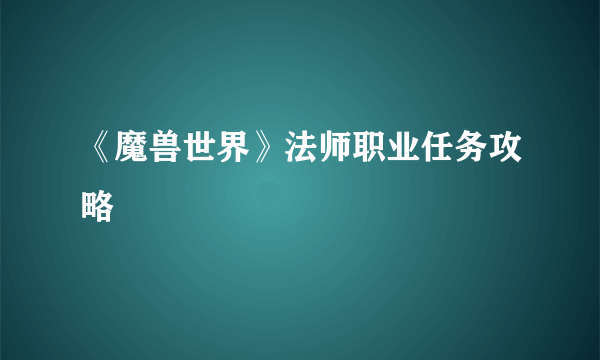 《魔兽世界》法师职业任务攻略